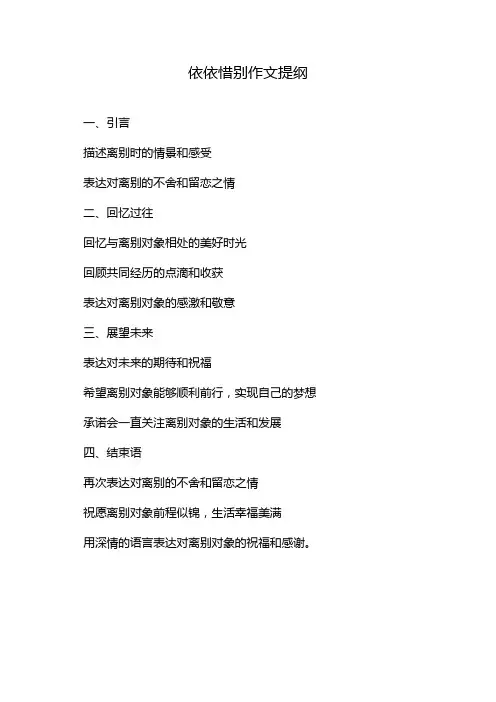 依依惜别作文提纲

一、引言

描述离别时的情景和感受

表达对离别的不舍和留恋之情

二、回忆过往

回忆与离别对象相处的美好时光

回顾共同经历的点滴和收获

表达对离别对象的感激和敬意

三、展望未来

表达对未来的期待和祝福

希望离别对象能够顺利前行，实现自己的梦想

承诺会一直关注离别对象的生活和发展

四、结束语

再次表达对离别的不舍和留恋之情

祝愿离别对象前程似锦，生活幸福美满

用深情的语言表达对离别对象的祝福和感谢。